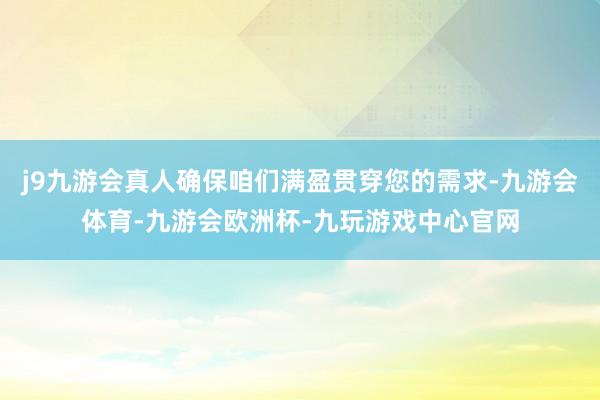 j9九游会真人确保咱们满盈贯穿您的需求-九游会体育-九游会欧洲杯-九玩游戏中心官网